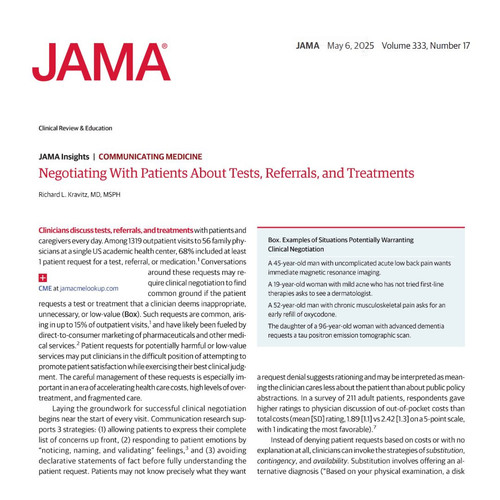 JAMA®

JAMA May 6, 2025 Volume 333, Number 17

Clinical Review & Education

JAMA Insights | COMMUNICATING MEDICINE

Negotiating With Patients About Tests, Referrals, and Treatments

Richard L. Kravitz, MD, MSPH

Clinicians discuss tests, referrals, and treatments with patients and caregivers every day. Among 1319 outpatient visits to 56 family physicians at a single US academic health center, 68% included at least 1 patient request for a test, referral, or medication.$^1$ Conversations around these requests may require clinical negotiation to find common ground if the patient requests a test or treatment that a clinician deems inappropriate, unnecessary, or low-value (Box). Such requests are common, arising in up to 15% of outpatient visits,$^1$ and have likely been fueled by direct-to-consumer marketing of pharmaceuticals and other medical services.$^2$ Patient requests for potentially harmful or low-value services may put clinicians in the difficult position of attempting to promote patient satisfaction while exercising their best clinical judgment. The careful management of these requests is especially important in an era of accelerating health care costs, high levels of overtreatment, and fragmented care.

CME at jamacmelookup.com

Laying the groundwork for successful clinical negotiation begins near the start of every visit. Communication research supports 3 strategies: (1) allowing patients to express their complete list of concerns up front, (2) responding to patient emotions by "noticing, naming, and validating" feelings,$^3$ and (3) avoiding declarative statements of fact before fully understanding the patient request. Patients may not know precisely what they want

Box. Examples of Situations Potentially Warranting Clinical Negotiation

A 45-year-old man with uncomplicated acute low back pain wants immediate magnetic resonance imaging.

A 19-year-old woman with mild acne who has not tried first-line therapies asks to see a dermatologist.

A 52-year-old man with chronic musculoskeletal pain asks for an early refill of oxycodone.

The daughter of a 96-year-old woman with advanced dementia requests a tau positron emission tomographic scan.

a request denial suggests rationing and may be interpreted as meaning the clinician cares less about the patient than about public policy abstractions. In a survey of 211 adult patients, respondents gave higher ratings to physician discussion of out-of-pocket costs than total costs (mean [SD] rating, 1.89 [1.1] vs 2.42 [1.3] on a 5-point scale, with 1 indicating the most favorable).$^7$

Instead of denying patient requests based on costs or with no explanation at all, clinicians can invoke the strategies of substitution, contingency, and availability. Substitution involves offering an alternative diagnosis ("Based on your physical examination, a disk